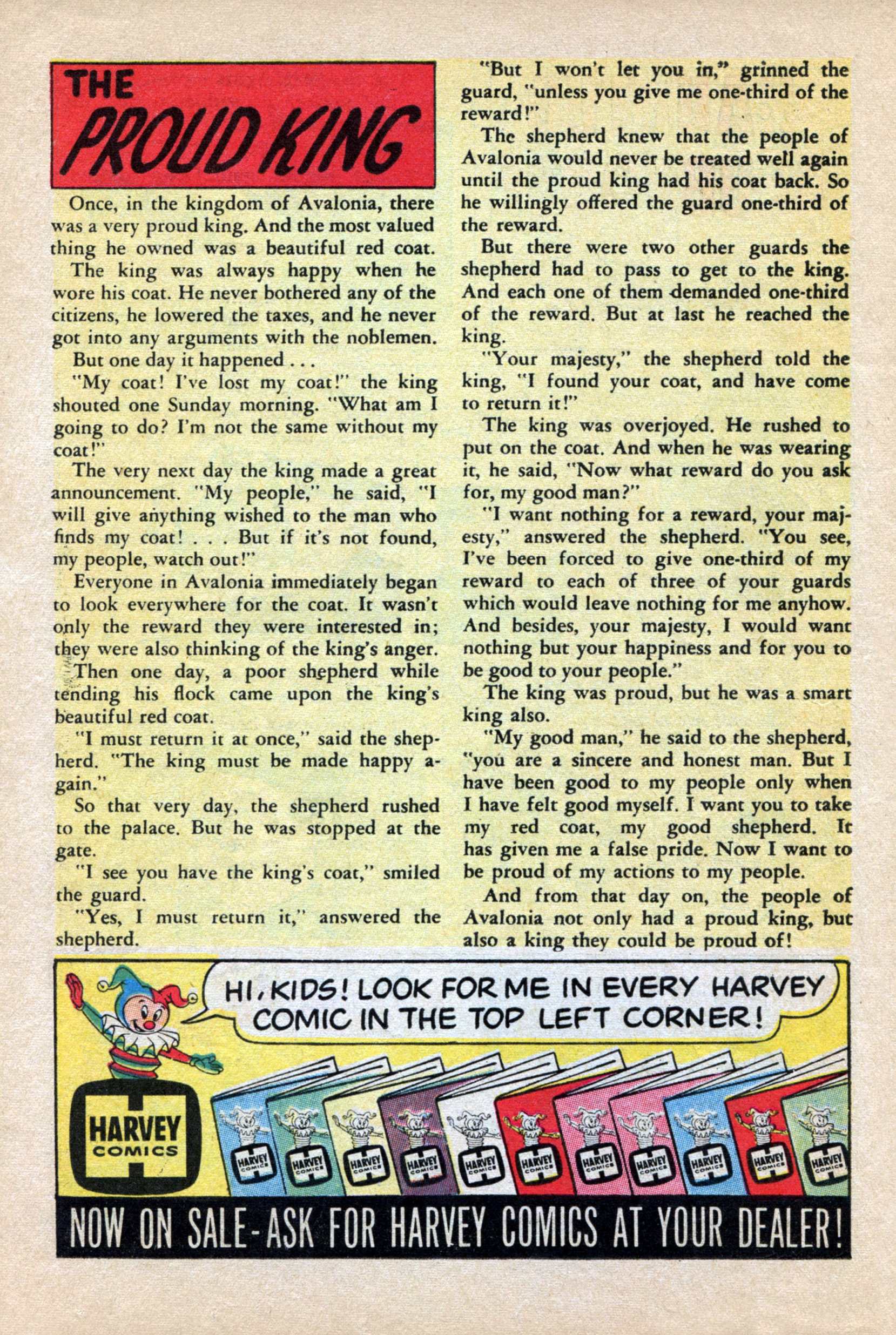 THE PROUD KING

Once, in the kingdom of Avalonia, there was a very proud king. And the most valued thing he owned was a beautiful red coat.

The king was always happy when he wore his coat. He never bothered any of the citizens, he lowered the taxes, and he never got into any arguments with the noblemen.

But one day it happened . . .

"My coat! I've lost my coat!" the king shouted one Sunday morning. "What am I going to do? I'm not the same without my coat!"

The very next day the king made a great announcement. "My people," he said, "I will give anything wished to the man who finds my coat! . . . But if it's not found, my people, watch out!"

Everyone in Avalonia immediately began to look everywhere for the coat. It wasn't only the reward they were interested in; they were also thinking of the king's anger.

Then one day, a poor shepherd while tending his flock came upon the king's beautiful red coat.

"I must return it at once," said the shepherd. "The king must be made happy again."

So that very day, the shepherd rushed to the palace. But he was stopped at the gate.

"I see you have the king's coat," smiled the guard.

"Yes, I must return it," answered the shepherd.

"But I won't let you in," grinned the guard, "unless you give me one-third of the reward!"

The shepherd knew that the people of Avalonia would never be treated well again until the proud king had his coat back. So he willingly offered the guard one-third of the reward.

But there were two other guards the shepherd had to pass to get to the king. And each one of them demanded one-third of the reward. But at last he reached the king.

"Your majesty," the shepherd told the king, "I found your coat, and have come to return it!"

The king was overjoyed. He rushed to put on the coat. And when he was wearing it, he said, "Now what reward do you ask for, my good man?"

"I want nothing for a reward, your majesty," answered the shepherd. "You see, I've been forced to give one-third of my reward to each of three of your guards which would leave nothing for me anyhow. And besides, your majesty, I would want nothing but your happiness and for you to be good to your people."

The king was proud, but he was a smart king also.

"My good man," he said to the shepherd, "you are a sincere and honest man. But I have been good to my people only when I have felt good myself. I want you to take my red coat, my good shepherd. It has given me a false pride. Now I want to be proud of my actions to my people.

And from that day on, the people of Avalonia not only had a proud king, but also a king they could be proud of!

HI, KIDS! LOOK FOR ME IN EVERY HARVEY COMIC IN THE TOP LEFT CORNER!

HARVEY COMICS

HARVEY COMICS HARVEY COMICS HARVEY COMICS HARVEY COMICS HARVEY COMICS HARVEY COMICS HARVEY COMICS HARVEY COMICS HARVEY COMICS HARVEY COMICS HARVEY COMICS

NOW ON SALE-ASK FOR HARVEY COMICS AT YOUR DEALER!